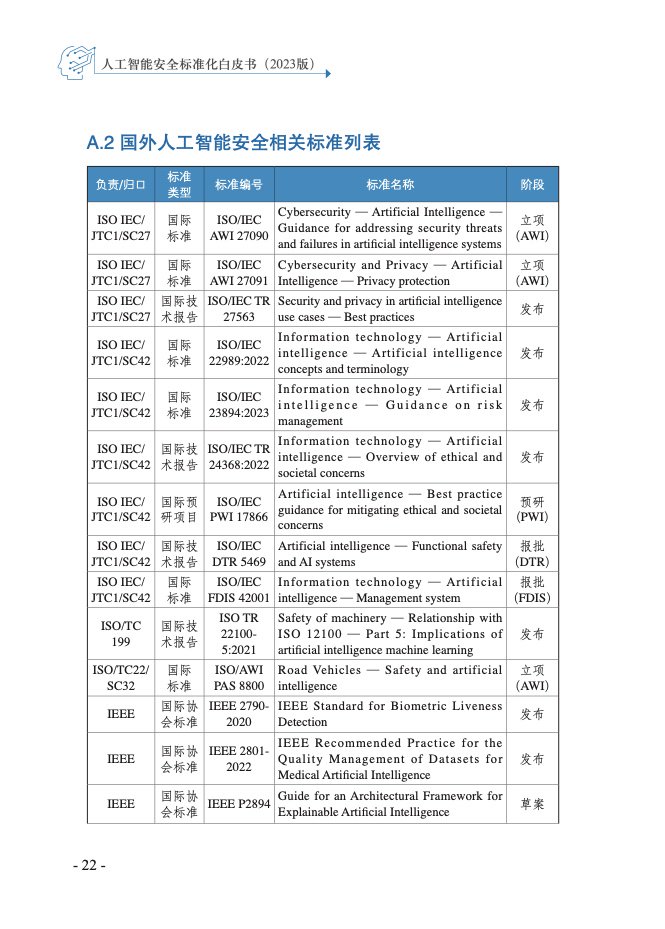 人工智能安全标准化白皮书（2023版）

A.2 国外人工智能安全相关标准列表

| 负责/归口 | 标准类型 | 标准编号 | 标准名称 | 阶段 |
|---|---|---|---|---|
| ISO IEC/ JTC1/SC27 | 国际标准 | ISO/IEC AWI 27090 | Cybersecurity — Artificial Intelligence — Guidance for addressing security threats and failures in artificial intelligence systems | 立项 (AWI) |
| ISO IEC/ JTC1/SC27 | 国际标准 | ISO/IEC AWI 27091 | Cybersecurity and Privacy — Artificial Intelligence — Privacy protection | 立项 (AWI) |
| ISO IEC/ JTC1/SC27 | 国际技术报告 | ISO/IEC TR 27563 | Security and privacy in artificial intelligence use cases — Best practices | 发布 |
| ISO IEC/ JTC1/SC42 | 国际标准 | ISO/IEC 22989:2022 | Information technology — Artificial intelligence — Artificial intelligence concepts and terminology | 发布 |
| ISO IEC/ JTC1/SC42 | 国际标准 | ISO/IEC 23894:2023 | Information technology — Artificial intelligence — Guidance on risk management | 发布 |
| ISO IEC/ JTC1/SC42 | 国际技术报告 | ISO/IEC TR 24368:2022 | Information technology — Artificial intelligence — Overview of ethical and societal concerns | 发布 |
| ISO IEC/ JTC1/SC42 | 国际预研项目 | ISO/IEC PWI 17866 | Artificial intelligence — Best practice guidance for mitigating ethical and societal concerns | 预研 (PWI) |
| ISO IEC/ JTC1/SC42 | 国际技术报告 | ISO/IEC DTR 5469 | Artificial intelligence — Functional safety and AI systems | 报批 (DTR) |
| ISO IEC/ JTC1/SC42 | 国际标准 | ISO/IEC FDIS 42001 | Information technology — Artificial intelligence — Management system | 报批 (FDIS) |
| ISO/TC 199 | 国际技术报告 | ISO TR 22100-5:2021 | Safety of machinery — Relationship with ISO 12100 — Part 5: Implications of artificial intelligence machine learning | 发布 |
| ISO/TC22/ SC32 | 国际标准 | ISO/AWI PAS 8800 | Road Vehicles — Safety and artificial intelligence | 立项 (AWI) |
| IEEE | 国际协会标准 | IEEE 2790-2020 | IEEE Standard for Biometric Liveness Detection | 发布 |
| IEEE | 国际协会标准 | IEEE 2801-2022 | IEEE Recommended Practice for the Quality Management of Datasets for Medical Artificial Intelligence | 发布 |
| IEEE | 国际协会标准 | IEEE P2894 | Guide for an Architectural Framework for Explainable Artificial Intelligence | 草案 |

- 22 -